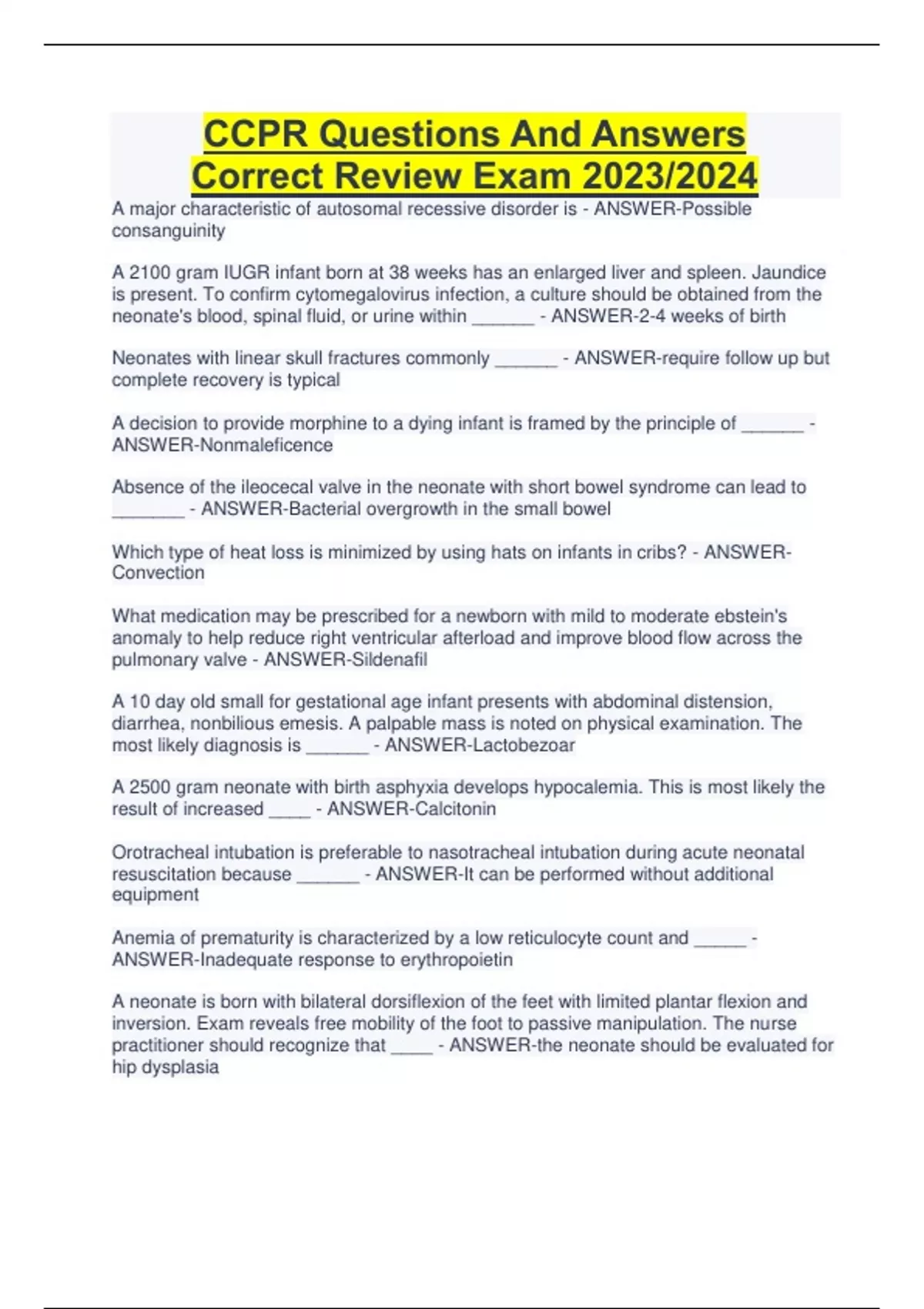 CCPR Questions And Answers Correct Review Exam 2023/2024

A major characteristic of autosomal recessive disorder is - ANSWER-Possible consanguinity

A 2100 gram IUGR infant born at 38 weeks has an enlarged liver and spleen. Jaundice is present. To confirm cytomegalovirus infection, a culture should be obtained from the neonate's blood, spinal fluid, or urine within ______ - ANSWER-2-4 weeks of birth

Neonates with linear skull fractures commonly ______ - ANSWER-require follow up but complete recovery is typical

A decision to provide morphine to a dying infant is framed by the principle of ______ - ANSWER-Nonmaleficence

Absence of the ileocecal valve in the neonate with short bowel syndrome can lead to _______ - ANSWER-Bacterial overgrowth in the small bowel

Which type of heat loss is minimized by using hats on infants in cribs? - ANSWER-Convection

What medication may be prescribed for a newborn with mild to moderate ebstein's anomaly to help reduce right ventricular afterload and improve blood flow across the pulmonary valve - ANSWER-Sildenafil

A 10 day old small for gestational age infant presents with abdominal distension, diarrhea, nonbilious emesis. A palpable mass is noted on physical examination. The most likely diagnosis is ______ - ANSWER-Lactobezoar

A 2500 gram neonate with birth asphyxia develops hypocalemia. This is most likely the result of increased ____ - ANSWER-Calcitonin

Orotracheal intubation is preferable to nasotracheal intubation during acute neonatal resuscitation because ______ - ANSWER-It can be performed without additional equipment

Anemia of prematurity is characterized by a low reticulocyte count and _____ - ANSWER-Inadequate response to erythropoietin

A neonate is born with bilateral dorsiflexion of the feet with limited plantar flexion and inversion. Exam reveals free mobility of the foot to passive manipulation. The nurse practitioner should recognize that ____ - ANSWER-the neonate should be evaluated for hip dysplasia